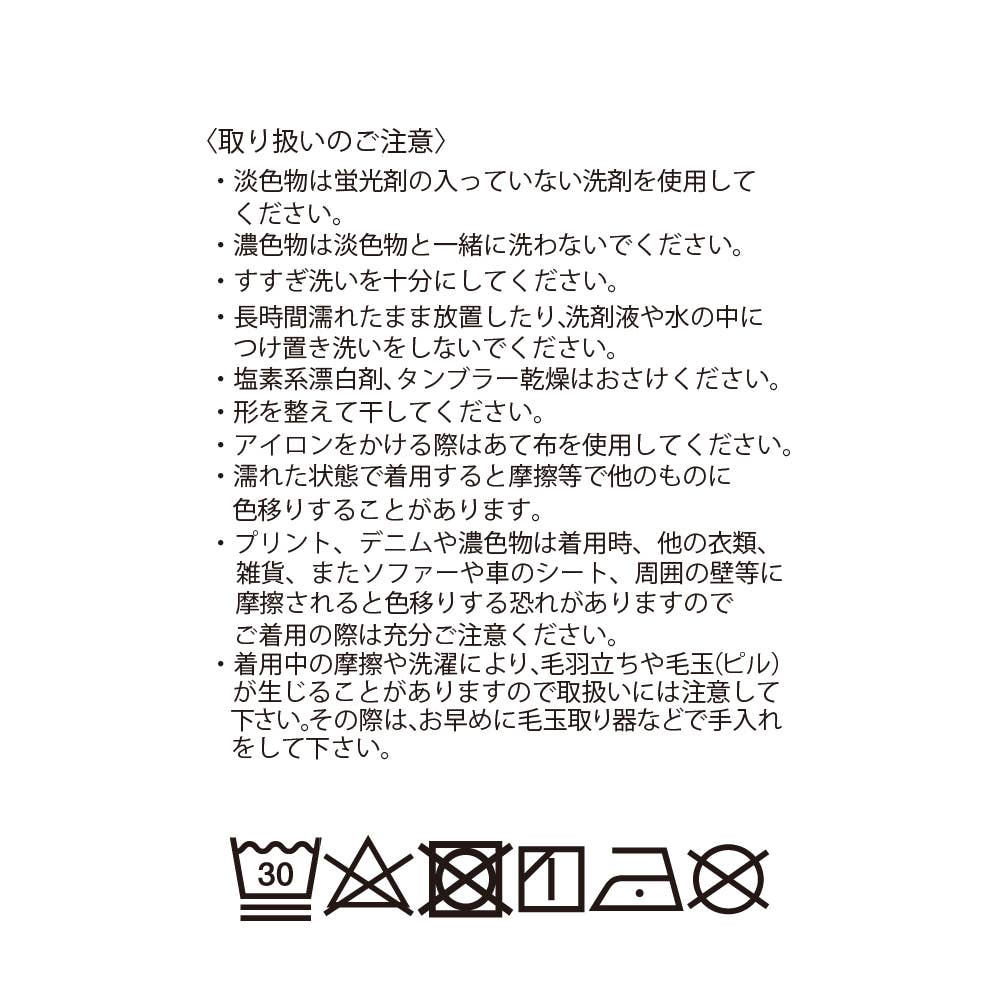 〈取り扱いのご注意〉

・淡色物は蛍光剤の入っていない洗剤を使用してください。

・濃色物は淡色物と一緒に洗わないでください。

・すすぎ洗いを十分にしてください。

・長時間濡れたまま放置したり、洗剤液や水の中につけ置き洗いをしないでください。

・塩素系漂白剤、タンブラー乾燥はおさけください。

・形を整えて干してください。

・アイロンをかける際はあて布を使用してください。

・濡れた状態で着用すると摩擦等で他のものに色移りすることがあります。

・プリント、デニムや濃色物は着用時、他の衣類、雑貨、またソファーや車のシート、周囲の壁等に摩擦されると色移りする恐れがありますのでご着用の際は充分ご注意ください。

・着用中の摩擦や洗濯により、毛羽立ちや毛玉(ピル)が生じることがありますので取扱いには注意して下さい。その際は、お早めに毛玉取り器などで手入れをして下さい。

30